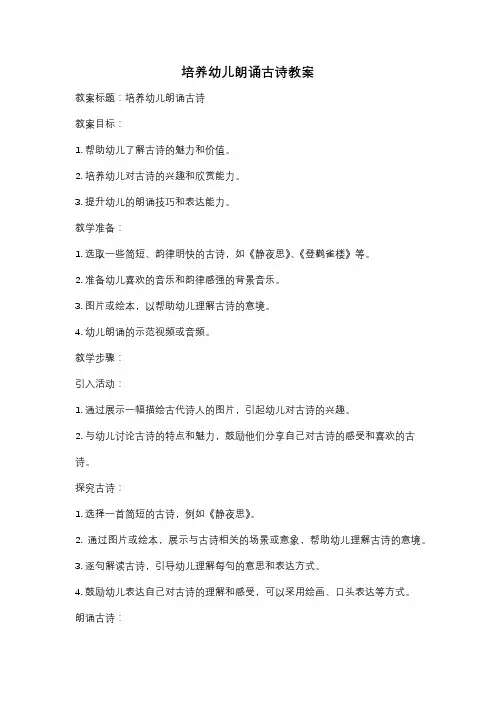 培养幼儿朗诵古诗教案

教案标题：培养幼儿朗诵古诗

教案目标：

1. 帮助幼儿了解古诗的魅力和价值。

2. 培养幼儿对古诗的兴趣和欣赏能力。

3. 提升幼儿的朗诵技巧和表达能力。

教学准备：

1. 选取一些简短、韵律明快的古诗，如《静夜思》、《登鹳雀楼》等。

2. 准备幼儿喜欢的音乐和韵律感强的背景音乐。

3. 图片或绘本，以帮助幼儿理解古诗的意境。

4. 幼儿朗诵的示范视频或音频。

教学步骤：

引入活动：

1. 通过展示一幅描绘古代诗人的图片，引起幼儿对古诗的兴趣。

2. 与幼儿讨论古诗的特点和魅力，鼓励他们分享自己对古诗的感受和喜欢的古诗。

探究古诗：

1. 选择一首简短的古诗，例如《静夜思》。

2. 通过图片或绘本，展示与古诗相关的场景或意象，帮助幼儿理解古诗的意境。

3. 逐句解读古诗，引导幼儿理解每句的意思和表达方式。

4. 鼓励幼儿表达自己对古诗的理解和感受，可以采用绘画、口头表达等方式。

朗诵古诗：